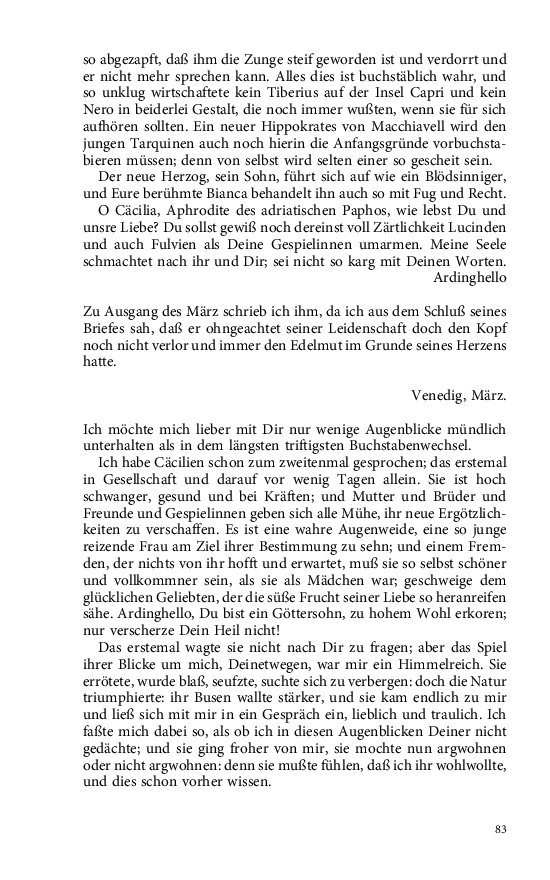 so abgezapft, daß ihm die Zunge steif geworden ist und verdorrt und er nicht mehr sprechen kann. Alles dies ist buchstäblich wahr, und so unklug wirtschaftete kein Tiberius auf der Insel Capri und kein Nero in beiderlei Gestalt, die noch immer wußten, wenn sie für sich aufhören sollten. Ein neuer Hippokrates von Macchiavell wird den jungen Tarquinen auch noch hierin die Anfangsgründe vorbuchstabieren müssen; denn von selbst wird selten einer so gescheit sein.
Der neue Herzog, sein Sohn, führt sich auf wie ein Blödsinniger, und Eure berühmte Bianca behandelt ihn auch so mit Fug und Recht.
O Cäcilia, Aphrodite des adriatischen Paphos, wie lebst Du und unsre Liebe? Du sollst gewiß noch dereinst voll Zärtlichkeit Lucinden und auch Fulvien als Deine Gespielinnen umarmen. Meine Seele schmachtet nach ihr und Dir; sei nicht so karg mit Deinen Worten.
Ardinghello

Zu Ausgang des März schrieb ich ihm, da ich aus dem Schluß seines Briefes sah, daß er ohngeachtet seiner Leidenschaft doch den Kopf noch nicht verlor und immer den Edelmut im Grunde seines Herzens hatte.

Venedig, März.

Ich möchte mich lieber mit Dir nur wenige Augenblicke mündlich unterhalten als in dem längsten triftigsten Buchstabenwechsel.
Ich habe Cäcilien schon zum zweitenmal gesprochen; das erstemal in Gesellschaft und darauf vor wenig Tagen allein. Sie ist hoch schwanger, gesund und bei Kräften; und Mutter und Brüder und Freunde und Gespielinnen geben sich alle Mühe, ihr neue Ergötzlichkeiten zu verschaffen. Es ist eine wahre Augenweide, eine so junge reizende Frau am Ziel ihrer Bestimmung zu sehn; und einem Fremden, der nichts von ihr hofft und erwartet, muß sie so selbst schöner und vollkommner sein, als sie als Mädchen war; geschweige dem glücklichen Geliebten, der die süße Frucht seiner Liebe so heranreifen sähe. Ardinghello, Du bist ein Göttersohn, zu hohem Wohl erkoren; nur verscherze Dein Heil nicht!
Das erstemal wagte sie nicht nach Dir zu fragen; aber das Spiel ihrer Blicke um mich, Deinetwegen, war mir ein Himmelreich. Sie errötete, wurde blaß, seufzte, suchte sich zu verbergen: doch die Natur triumphierte: ihr Busen wallte stärker, und sie kam endlich zu mir und ließ sich mit mir in ein Gespräch ein, lieblich und traulich. Ich faßte mich dabei so, als ob ich in diesen Augenblicken Deiner nicht gedächte; und sie ging froher von mir, sie mochte nun argwohnen oder nicht argwohnen: denn sie mußte fühlen, daß ich ihr wohlwollte, und dies schon vorher wissen.

83